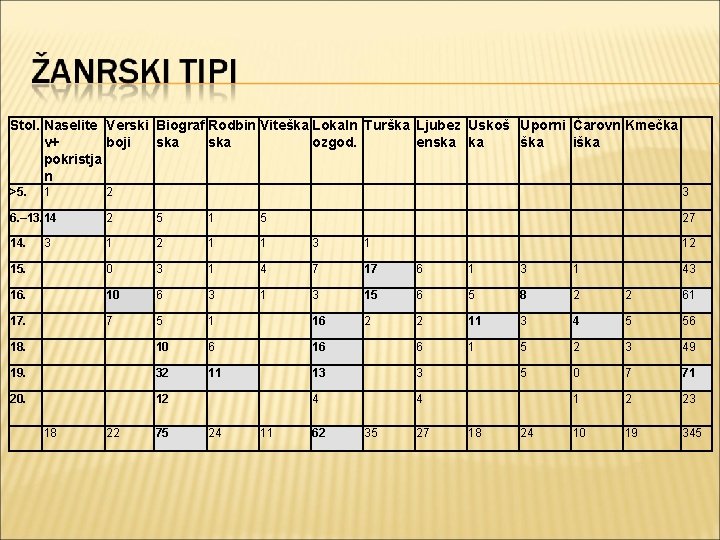 ŽANRSKI TIPI

| Stol. | Naselitev+ pokristjan | Verski boji | Biografska | Rodbinska | Viteška | Lokaln ozgod. | Turška | Ljubezenska | Uskoška | Uporniška | Čarovniška | Kmečka | |
|---|---|---|---|---|---|---|---|---|---|---|---|---|---|
| >5. | 1 | 2 | | | | | | | | | | | 3 |
| 6.–13. | 14 | 2 | 5 | 1 | 5 | | | | | | | | 27 |
| 14. | 3 | 1 | 2 | 1 | 1 | 3 | 1 | | | | | | 12 |
| 15. | | 0 | 3 | 1 | 4 | 7 | 17 | 6 | 1 | 3 | 1 | | 43 |
| 16. | | 10 | 6 | 3 | 1 | 3 | 15 | 6 | 5 | 8 | 2 | 2 | 61 |
| 17. | | 7 | 5 | 1 | | 16 | 2 | 2 | 11 | 3 | 4 | 5 | 56 |
| 18. | | | 10 | 6 | | 16 | | 6 | 1 | 5 | 2 | 3 | 49 |
| 19. | | | 32 | 11 | | 13 | | 3 | | 5 | 0 | 7 | 71 |
| 20. | | | 12 | | | 4 | | 4 | | | 1 | 2 | 23 |
| | 18 | 22 | 75 | 24 | 11 | 62 | 35 | 27 | 18 | 24 | 10 | 19 | 345 |